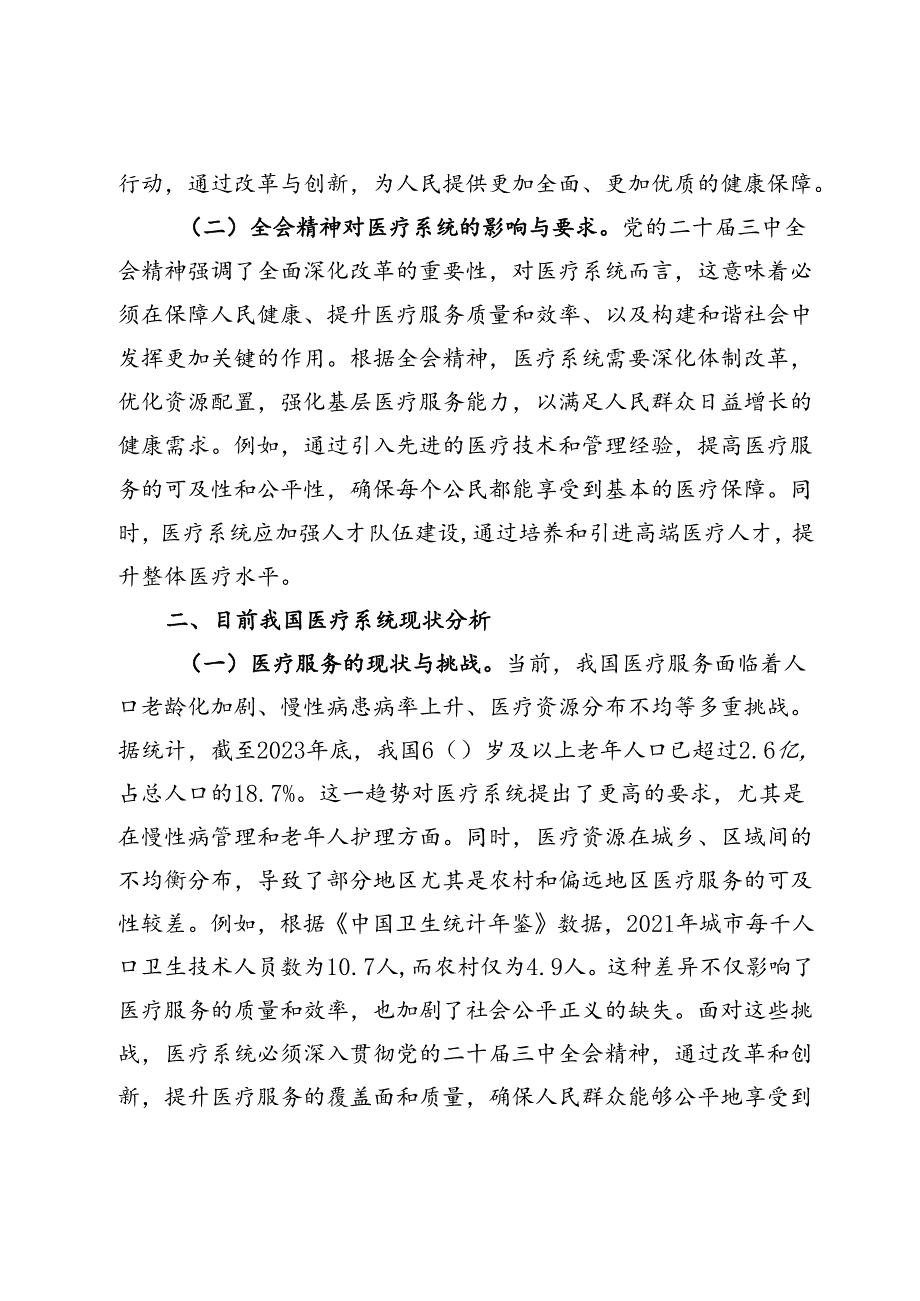 行动，通过改革与创新，为人民提供更加全面、更加优质的健康保障。

（二）全会精神对医疗系统的影响与要求。党的二十届三中全会精神强调了全面深化改革的重要性，对医疗系统而言，这意味着必须在保障人民健康、提升医疗服务质量和效率、以及构建和谐社会中发挥更加关键的作用。根据全会精神，医疗系统需要深化体制改革，优化资源配置，强化基层医疗服务能力，以满足人民群众日益增长的健康需求。例如，通过引入先进的医疗技术和管理经验，提高医疗服务的可及性和公平性，确保每个公民都能享受到基本的医疗保障。同时，医疗系统应加强人才队伍建设，通过培养和引进高端医疗人才，提升整体医疗水平。

二、目前我国医疗系统现状分析

（一）医疗服务的现状与挑战。当前，我国医疗服务面临着人口老龄化加剧、慢性病患病率上升、医疗资源分布不均等多重挑战。据统计，截至2023年底，我国6（）岁及以上老年人口已超过2.6亿，占总人口的18.7%。这一趋势对医疗系统提出了更高的要求，尤其是在慢性病管理和老年人护理方面。同时，医疗资源在城乡、区域间的不均衡分布，导致了部分地区尤其是农村和偏远地区医疗服务的可及性较差。例如，根据《中国卫生统计年鉴》数据，2021年城市每千人口卫生技术人员数为10.7人，而农村仅为4.9人。这种差异不仅影响了医疗服务的质量和效率，也加剧了社会公平正义的缺失。面对这些挑战，医疗系统必须深入贯彻党的二十届三中全会精神，通过改革和创新，提升医疗服务的覆盖面和质量，确保人民群众能够公平地享受到